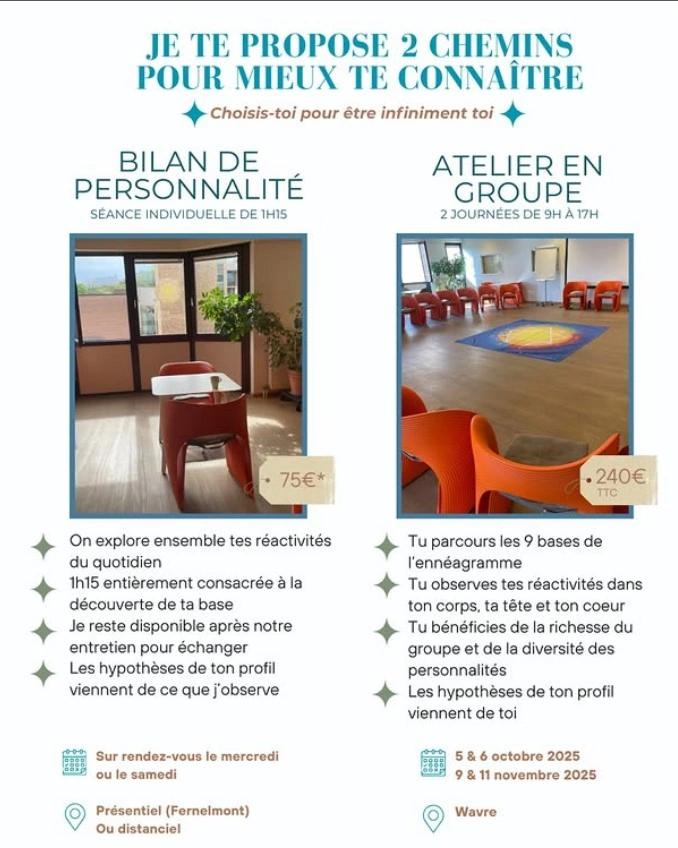 JE TE PROPOSE 2 CHEMINS POUR MIEUX TE CONNAÎTRE

Choisis-toi pour être infiniment toi

BILAN DE PERSONNALITÉ
SÉANCE INDIVIDUELLE DE 1H15

75€*

On explore ensemble tes réactivités du quotidien
1h15 entièrement consacrée à la découverte de ta base
Je reste disponible après notre entretien pour échanger
Les hypothèses de ton profil viennent de ce que j'observe

Sur rendez-vous le mercredi ou le samedi

Présentiel (Fernelmont) Ou distanciel

ATELIER EN GROUPE
2 JOURNÉES DE 9H À 17H

240€ TTC

Tu parcours les 9 bases de l'ennéagramme
Tu observes tes réactivités dans ton corps, ta tête et ton coeur
Tu bénéficies de la richesse du groupe et de la diversité des personnalités
Les hypothèses de ton profil viennent de toi

5 & 6 octobre 2025
9 & 11 novembre 2025

Wavre